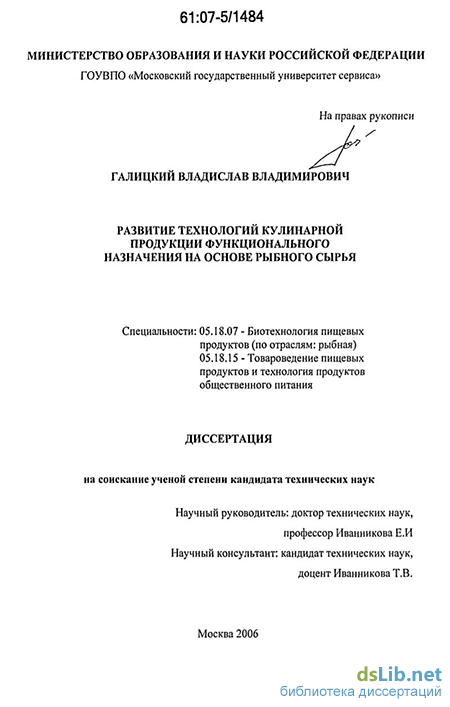 61:07-5/1484

МИНИСТЕРСТВО ОБРАЗОВАНИЯ И НАУКИ РОССИЙСКОЙ ФЕДЕРАЦИИ
ГОУВПО «Московский государственный университет сервиса»

На правах рукописи

ГАЛИЦКИЙ ВЛАДИСЛАВ ВЛАДИМИРОВИЧ

РАЗВИТИЕ ТЕХНОЛОГИЙ КУЛИНАРНОЙ ПРОДУКЦИИ ФУНКЦИОНАЛЬНОГО НАЗНАЧЕНИЯ НА ОСНОВЕ РЫБНОГО СЫРЬЯ

Специальности: 05.18.07 - Биотехнология пищевых продуктов (по отраслям: рыбная)
05.18.15 - Товароведение пищевых продуктов и технология продуктов общественного питания

ДИССЕРТАЦИЯ

на соискание ученой степени кандидата технических наук

Научный руководитель: доктор технических наук,
профессор Иванникова Е.И
Научный консультант: кандидат технических наук,
доцент Иванникова Т.В.

Москва 2006

dsLib.net
библиотека диссертаций